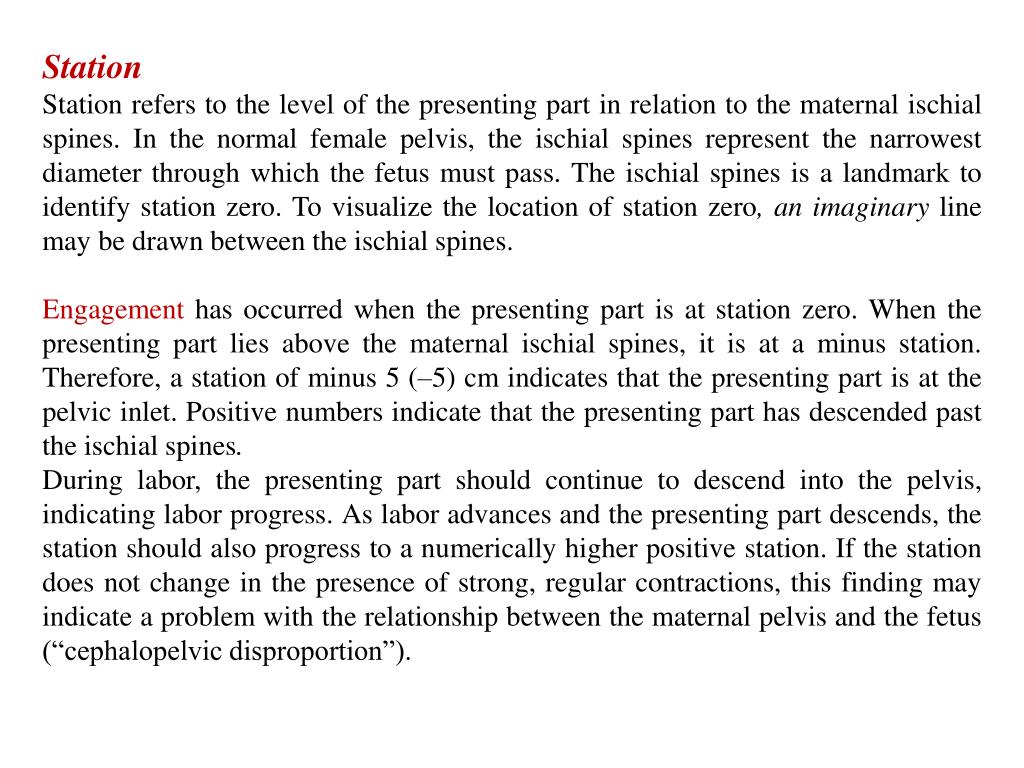 Station

Station refers to the level of the presenting part in relation to the maternal ischial spines. In the normal female pelvis, the ischial spines represent the narrowest diameter through which the fetus must pass. The ischial spines is a landmark to identify station zero. To visualize the location of station zero, an imaginary line may be drawn between the ischial spines.

Engagement has occurred when the presenting part is at station zero. When the presenting part lies above the maternal ischial spines, it is at a minus station. Therefore, a station of minus 5 (–5) cm indicates that the presenting part is at the pelvic inlet. Positive numbers indicate that the presenting part has descended past the ischial spines.
During labor, the presenting part should continue to descend into the pelvis, indicating labor progress. As labor advances and the presenting part descends, the station should also progress to a numerically higher positive station. If the station does not change in the presence of strong, regular contractions, this finding may indicate a problem with the relationship between the maternal pelvis and the fetus (“cephalopelvic disproportion”).